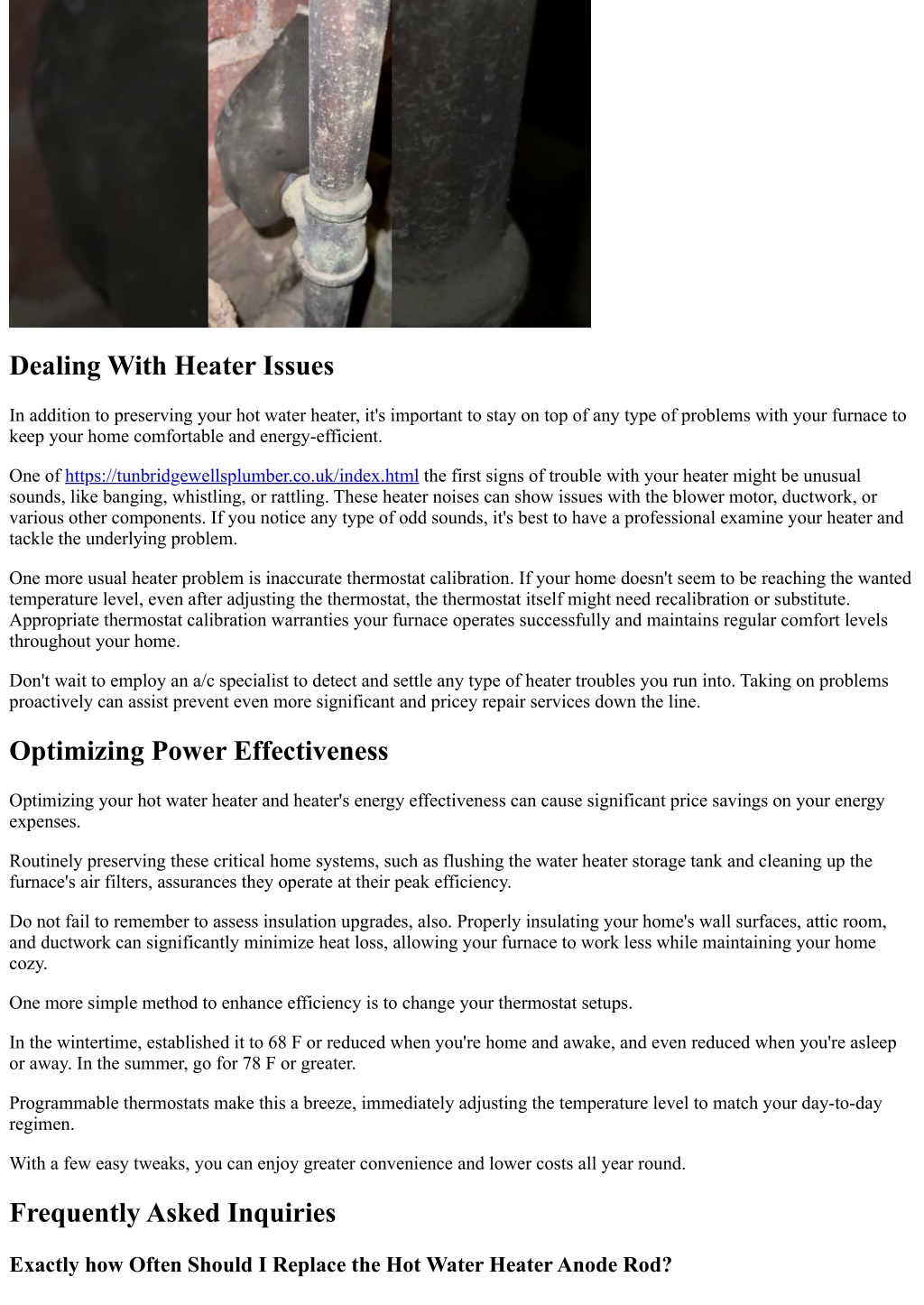 Dealing With Heater Issues

In addition to preserving your hot water heater, it's important to stay on top of any type of problems with your furnace to keep your home comfortable and energy-efficient.

One of https://tunbridgewellsplumber.co.uk/index.html the first signs of trouble with your heater might be unusual sounds, like banging, whistling, or rattling. These heater noises can show issues with the blower motor, ductwork, or various other components. If you notice any type of odd sounds, it's best to have a professional examine your heater and tackle the underlying problem.

One more usual heater problem is inaccurate thermostat calibration. If your home doesn't seem to be reaching the wanted temperature level, even after adjusting the thermostat, the thermostat itself might need recalibration or substitute. Appropriate thermostat calibration warranties your furnace operates successfully and maintains regular comfort levels throughout your home.

Don't wait to employ an a/c specialist to detect and settle any type of heater troubles you run into. Taking on problems proactively can assist prevent even more significant and pricey repair services down the line.

Optimizing Power Effectiveness

Optimizing your hot water heater and heater's energy effectiveness can cause significant price savings on your energy expenses.

Routinely preserving these critical home systems, such as flushing the water heater storage tank and cleaning up the furnace's air filters, assurances they operate at their peak efficiency.

Do not fail to remember to assess insulation upgrades, also. Properly insulating your home's wall surfaces, attic room, and ductwork can significantly minimize heat loss, allowing your furnace to work less while maintaining your home cozy.

One more simple method to enhance efficiency is to change your thermostat setups.

In the wintertime, established it to 68 F or reduced when you're home and awake, and even reduced when you're asleep or away. In the summer, go for 78 F or greater.

Programmable thermostats make this a breeze, immediately adjusting the temperature level to match your day-to-day regimen.

With a few easy tweaks, you can enjoy greater convenience and lower costs all year round.

Frequently Asked Inquiries

Exactly how Often Should I Replace the Hot Water Heater Anode Rod?